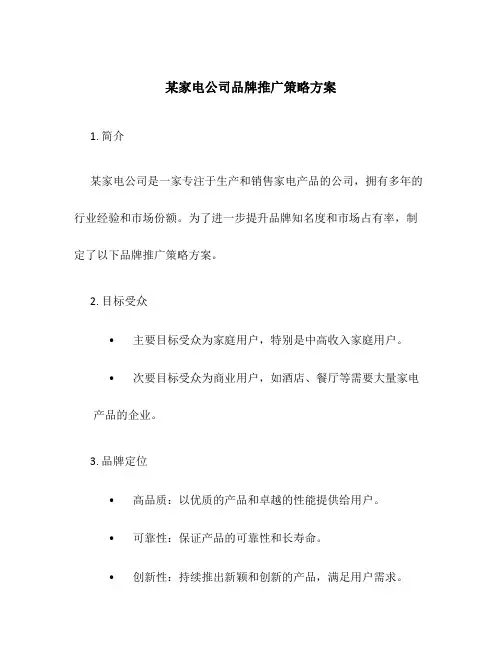 某家电公司品牌推广策略方案

1. 简介

某家电公司是一家专注于生产和销售家电产品的公司，拥有多年的行业经验和市场份额。为了进一步提升品牌知名度和市场占有率，制定了以下品牌推广策略方案。

2. 目标受众

• 主要目标受众为家庭用户，特别是中高收入家庭用户。

• 次要目标受众为商业用户，如酒店、餐厅等需要大量家电产品的企业。

3. 品牌定位

• 高品质：以优质的产品和卓越的性能提供给用户。

• 可靠性：保证产品的可靠性和长寿命。

• 创新性：持续推出新颖和创新的产品，满足用户需求。